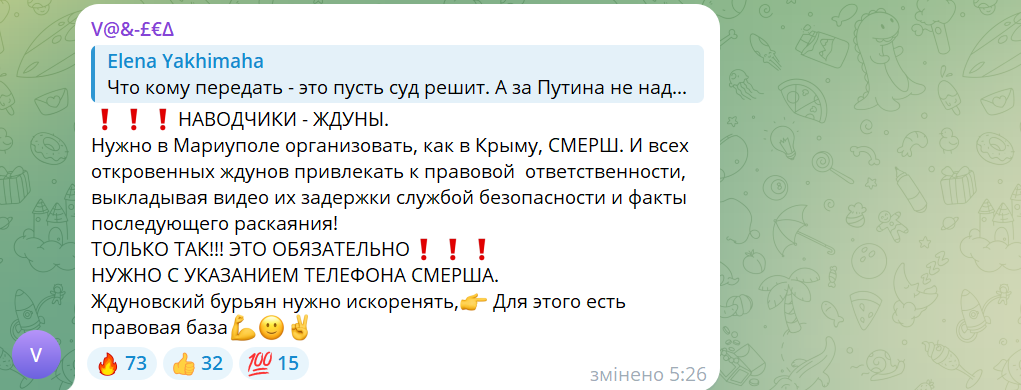 V@&-£€Δ

Elena Yakhimaha
Что кому передать - это пусть суд решит. А за Путина не над...

❗❗❗ НАВОДЧИКИ - ЖДУНЫ.
Нужно в Мариуполе организовать, как в Крыму, СМЕРШ. И всех откровенных ждунов привлекать к правовой ответственности, выкладывая видео их задержки службой безопасности и факты последующего раскаяния!
ТОЛЬКО ТАК!!! ЭТО ОБЯЗАТЕЛЬНО❗❗❗
НУЖНО С УКАЗАНИЕМ ТЕЛЕФОНА СМЕРША.
Ждуновский бурьян нужно искоренять,👉 Для этого есть правовая база💪🙂✌

V

🔥 73 👍 32 💯 15 змінено 5:26